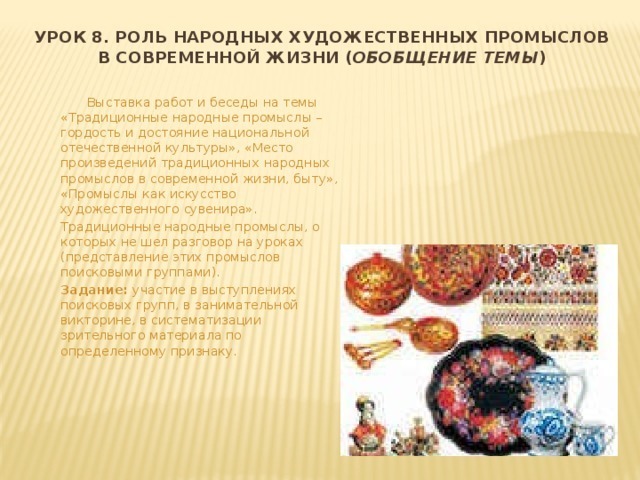 УРОК 8. РОЛЬ НАРОДНЫХ ХУДОЖЕСТВЕННЫХ ПРОМЫСЛОВ В СОВРЕМЕННОЙ ЖИЗНИ (ОБОБЩЕНИЕ ТЕМЫ)

Выставка работ и беседы на темы «Традиционные народные промыслы – гордость и достояние национальной отечественной культуры», «Место произведений традиционных народных промыслов в современной жизни, быту», «Промыслы как искусство художественного сувенира».

Традиционные народные промыслы, о которых не шел разговор на уроках (представление этих промыслов поисковыми группами).

Задание: участие в выступлениях поисковых групп, в занимательной викторине, в систематизации зрительного материала по определенному признаку.